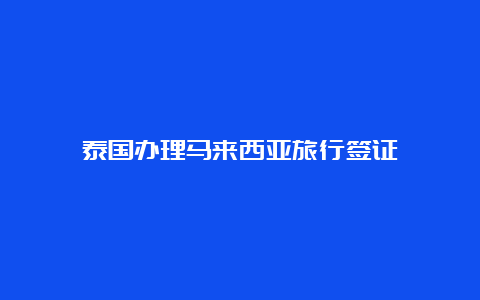 泰国办理马来西亚旅行签证